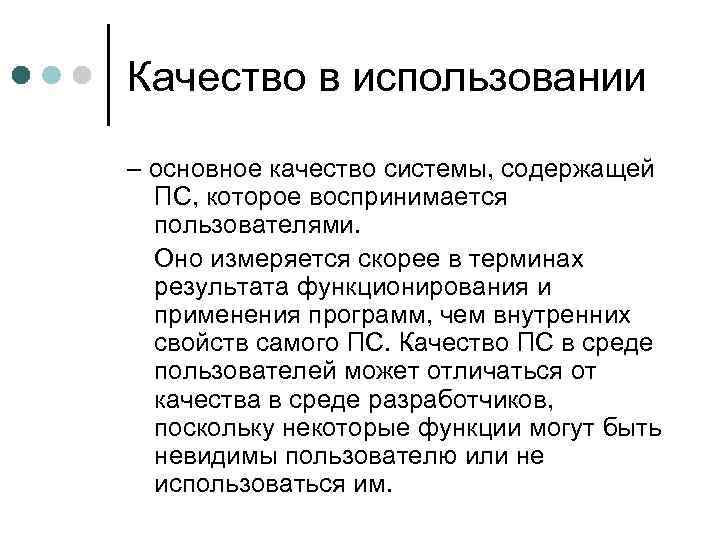 Качество в использовании

– основное качество системы, содержащей ПС, которое воспринимается пользователями.

Оно измеряется скорее в терминах результата функционирования и применения программ, чем внутренних свойств самого ПС. Качество ПС в среде пользователей может отличаться от качества в среде разработчиков, поскольку некоторые функции могут быть невидимы пользователю или не использоваться им.